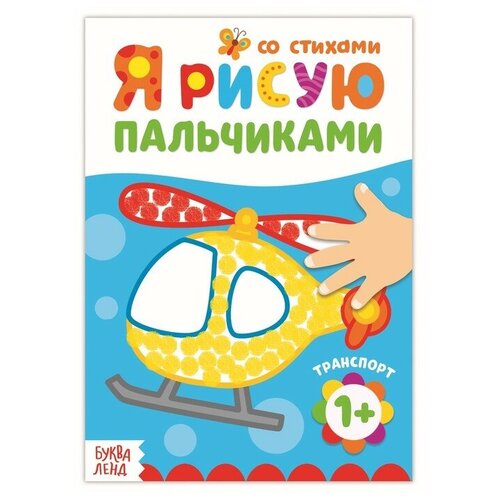 со стихами

Я РИСУЮ

ПАЛЬЧИКАМИ

ТРАНСПОРТ

1+

БУКВА ЛЕНД